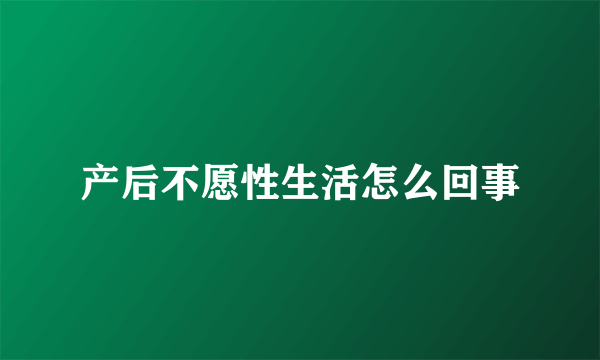 产后不愿性生活怎么回事